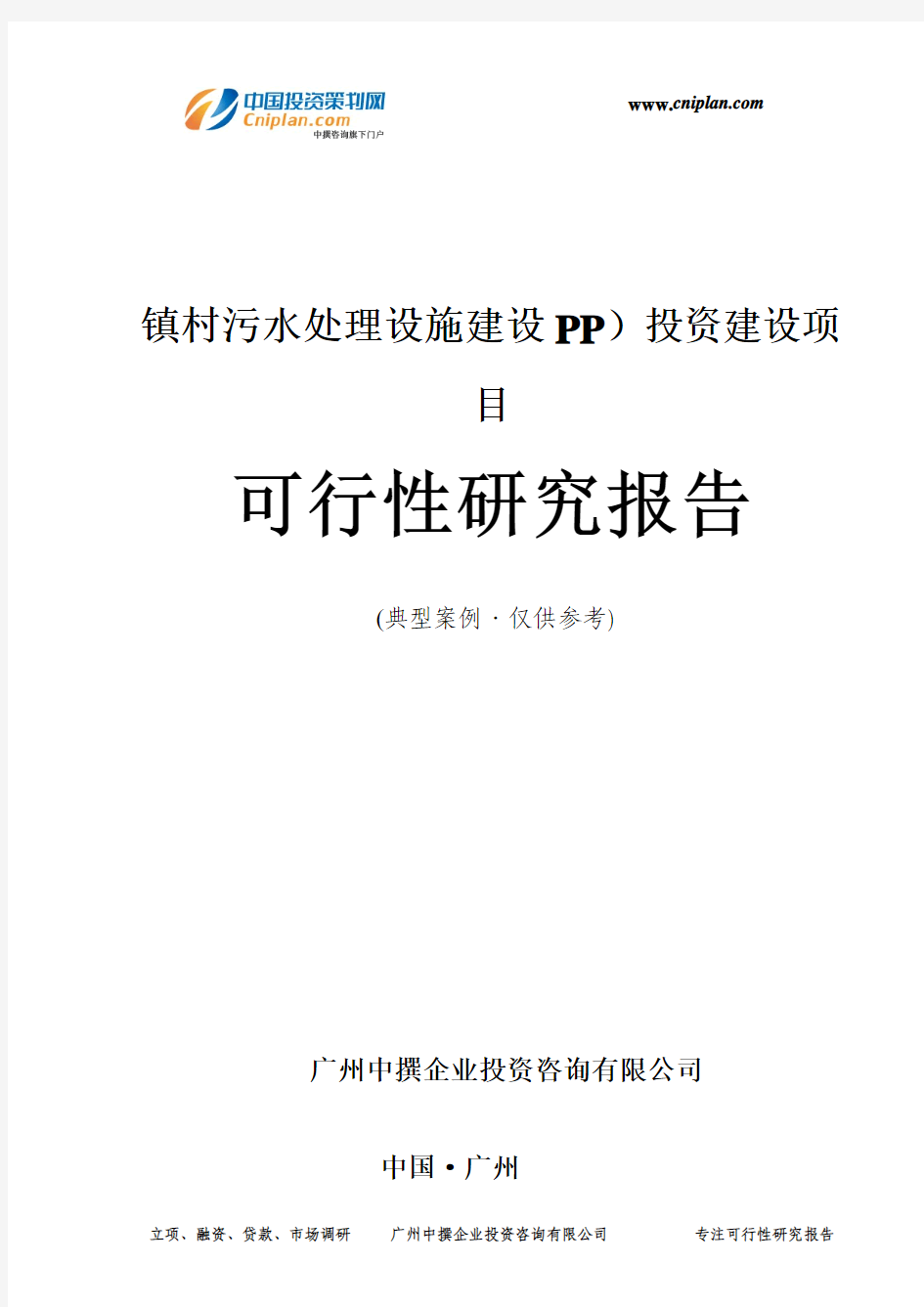 中国投资策划网
Cniplan.com
中撰咨询旗下门户

www.cniplan.com

镇村污水处理设施建设PP）投资建设项目

可行性研究报告

(典型案例 · 仅供参考)

广州中撰企业投资咨询有限公司

中国 • 广州

立项、融资、贷款、市场调研　广州中撰企业投资咨询有限公司　专注可行性研究报告